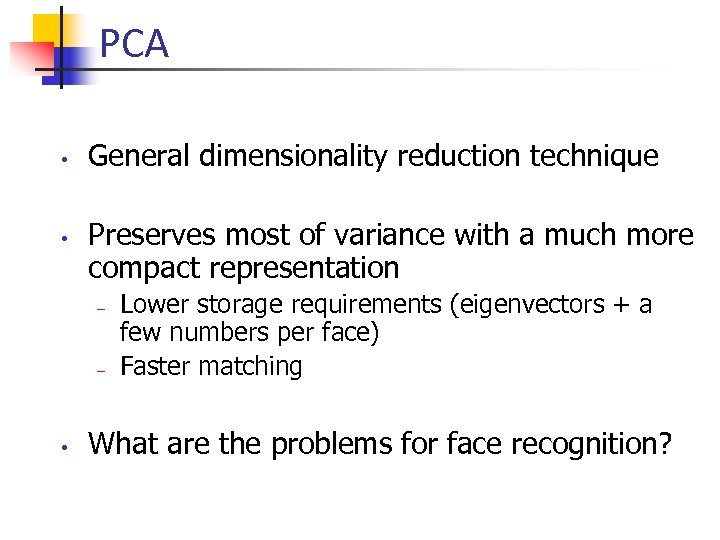 PCA

• General dimensionality reduction technique

• Preserves most of variance with a much more compact representation
- Lower storage requirements (eigenvectors + a few numbers per face)
- Faster matching

• What are the problems for face recognition?